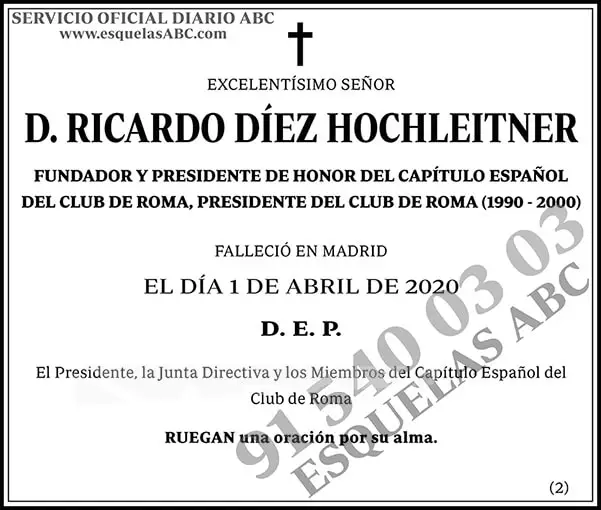 SERVICIO OFICIAL DIARIO ABC
www.esquelasABC.com

EXCELENTÍSIMO SEÑOR

D. RICARDO DÍEZ HOCHLEITNER

FUNDADOR Y PRESIDENTE DE HONOR DEL CAPÍTULO ESPAÑOL DEL CLUB DE ROMA, PRESIDENTE DEL CLUB DE ROMA (1990 - 2000)

FALLECIÓ EN MADRID

EL DÍA 1 DE ABRIL DE 2020

D. E. P.

El Presidente, la Junta Directiva y los Miembros del Capítulo Español del Club de Roma

RUEGAN una oración por su alma.

(2)

91 540 03 03
ESQUELAS ABC